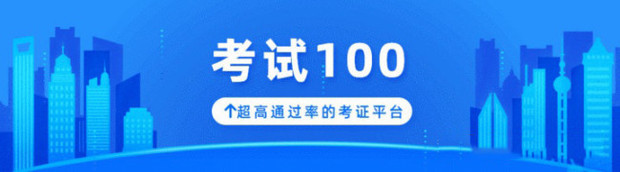 考试100

个超高通过率的考证平台